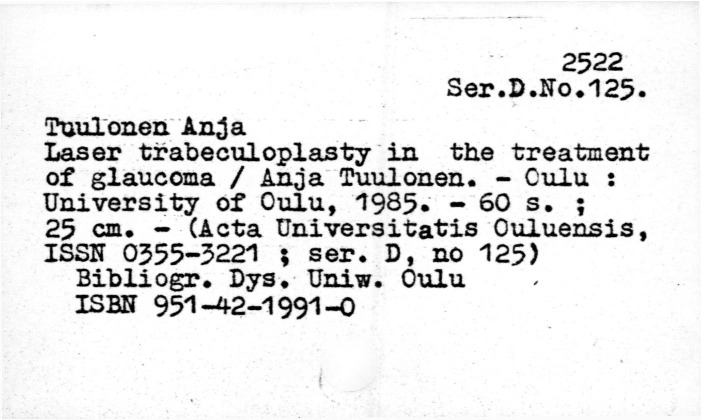 2522
Ser.D.No.125.

Tuulonen Anja
Laser trabeculoplasty in the treatment of glaucoma / Anja Tuulonen. - Oulu : University of Oulu, 1985. - 60 s. ; 25 cm. - (Acta Universitatis Ouluensis, ISSN 0355-3221 ; ser. D, no 125)
Bibliogr. Dys. Uniw. Oulu
ISBN 951-42-1991-0